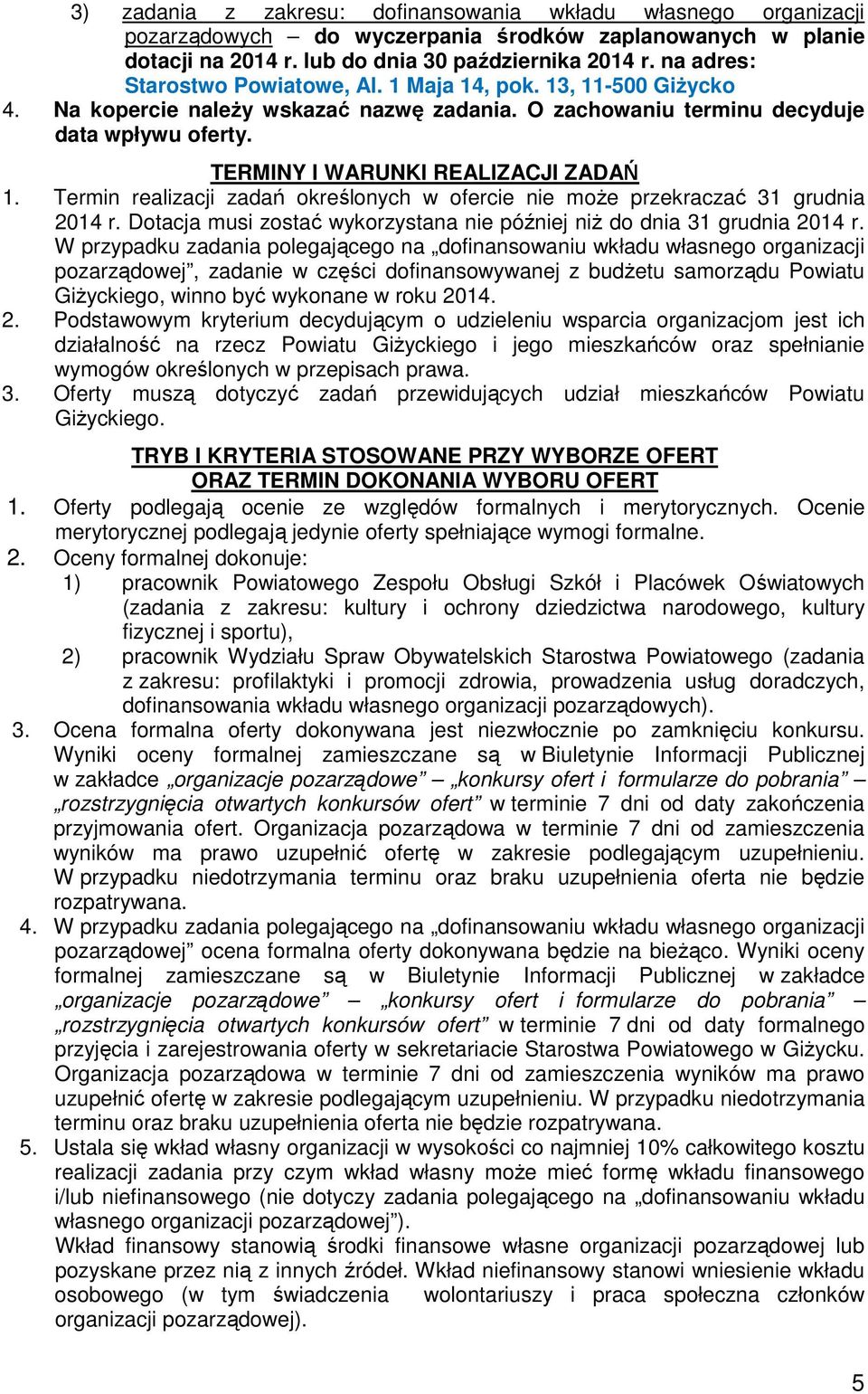 3) zadania z zakresu: dofinansowania wkładu własnego organizacji pozarządowych – do wyczerpania środków zaplanowanych w planie dotacji na 2014 r. lub do dnia 30 października 2014 r. na adres: Starostwo Powiatowe, Al. 1 Maja 14, pok. 13, 11-500 Giżycko

4. Na kopercie należy wskazać nazwę zadania. O zachowaniu terminu decyduje data wpływu oferty.

TERMINY I WARUNKI REALIZACJI ZADAŃ

1. Termin realizacji zadań określonych w ofercie nie może przekraczać 31 grudnia 2014 r. Dotacja musi zostać wykorzystana nie później niż do dnia 31 grudnia 2014 r. W przypadku zadania polegającego na „dofinansowaniu wkładu własnego organizacji pozarządowej”, zadanie w części dofinansowywanej z budżetu samorządu Powiatu Giżyckiego, winno być wykonane w roku 2014.

2. Podstawowym kryterium decydującym o udzieleniu wsparcia organizacjom jest ich działalność na rzecz Powiatu Giżyckiego i jego mieszkańców oraz spełnianie wymogów określonych w przepisach prawa.

3. Oferty muszą dotyczyć zadań przewidujących udział mieszkańców Powiatu Giżyckiego.

TRYB I KRYTERIA STOSOWANE PRZY WYBORZE OFERT
ORAZ TERMIN DOKONANIA WYBORU OFERT

1. Oferty podlegają ocenie ze względów formalnych i merytorycznych. Ocenie merytorycznej podlegają jedynie oferty spełniające wymogi formalne.

2. Oceny formalnej dokonuje:
1) pracownik Powiatowego Zespołu Obsługi Szkół i Placówek Oświatowych (zadania z zakresu: kultury i ochrony dziedzictwa narodowego, kultury fizycznej i sportu),
2) pracownik Wydziału Spraw Obywatelskich Starostwa Powiatowego (zadania z zakresu: profilaktyki i promocji zdrowia, prowadzenia usług doradczych, dofinansowania wkładu własnego organizacji pozarządowych).

3. Ocena formalna oferty dokonywana jest niezwłocznie po zamknięciu konkursu. Wyniki oceny formalnej zamieszczane są w Biuletynie Informacji Publicznej w zakładce „organizacje pozarządowe” – „konkursy ofert i formularze do pobrania” – „rozstrzygnięcia otwartych konkursów ofert” w terminie 7 dni od daty zakończenia przyjmowania ofert. Organizacja pozarządowa w terminie 7 dni od zamieszczenia wyników ma prawo uzupełnić ofertę w zakresie podlegającym uzupełnieniu. W przypadku niedotrzymania terminu oraz braku uzupełnienia oferta nie będzie rozpatrywana.

4. W przypadku zadania polegającego na „dofinansowaniu wkładu własnego organizacji pozarządowej” ocena formalna oferty dokonywana będzie na bieżąco. Wyniki oceny formalnej zamieszczane są w Biuletynie Informacji Publicznej w zakładce „organizacje pozarządowe” – „konkursy ofert i formularze do pobrania” – „rozstrzygnięcia otwartych konkursów ofert” w terminie 7 dni od daty formalnego przyjęcia i zarejestrowania oferty w sekretariacie Starostwa Powiatowego w Giżycku. Organizacja pozarządowa w terminie 7 dni od zamieszczenia wyników ma prawo uzupełnić ofertę w zakresie podlegającym uzupełnieniu. W przypadku niedotrzymania terminu oraz braku uzupełnienia oferta nie będzie rozpatrywana.

5. Ustala się wkład własny organizacji w wysokości co najmniej 10% całkowitego kosztu realizacji zadania przy czym wkład własny może mieć formę wkładu finansowego i/lub niefinansowego (nie dotyczy zadania polegającego na „dofinansowaniu wkładu własnego organizacji pozarządowej”).
Wkład finansowy stanowią środki finansowe własne organizacji pozarządowej lub pozyskane przez nią z innych źródeł. Wkład niefinansowy stanowi wniesienie wkładu osobowego (w tym świadczenia wolontariuszy i praca społeczna członków organizacji pozarządowej).

5